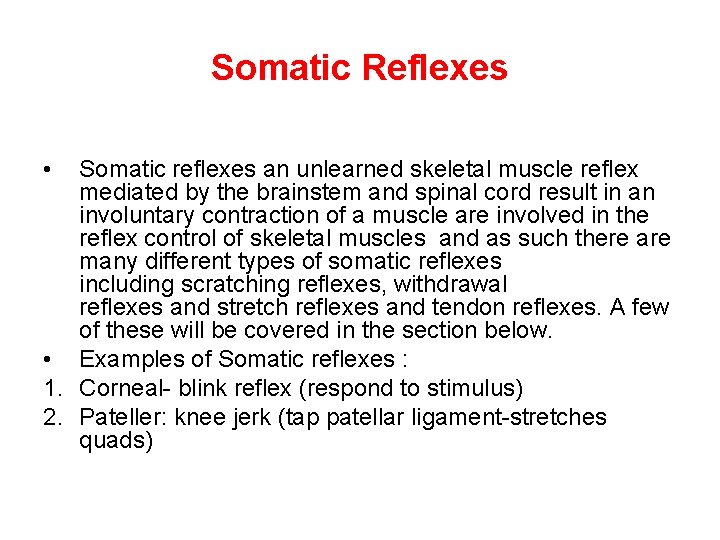 Somatic Reflexes

• Somatic reflexes an unlearned skeletal muscle reflex mediated by the brainstem and spinal cord result in an involuntary contraction of a muscle are involved in the reflex control of skeletal muscles and as such there are many different types of somatic reflexes including scratching reflexes, withdrawal reflexes and stretch reflexes and tendon reflexes. A few of these will be covered in the section below.
• Examples of Somatic reflexes :
1. Corneal- blink reflex (respond to stimulus)
2. Pateller: knee jerk (tap patellar ligament-stretches quads)